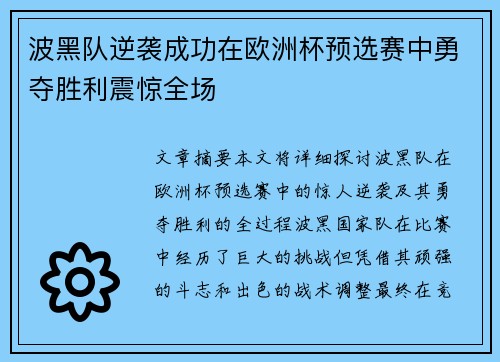 波黑队逆袭成功在欧洲杯预选赛中勇夺胜利震惊全场

文章摘要本文将详细探讨波黑队在欧洲杯预选赛中的惊人逆袭及其勇夺胜利的全过程波黑国家队在比赛中经历了巨大的挑战但凭借其顽强的斗志和出色的战术调整最终在竞